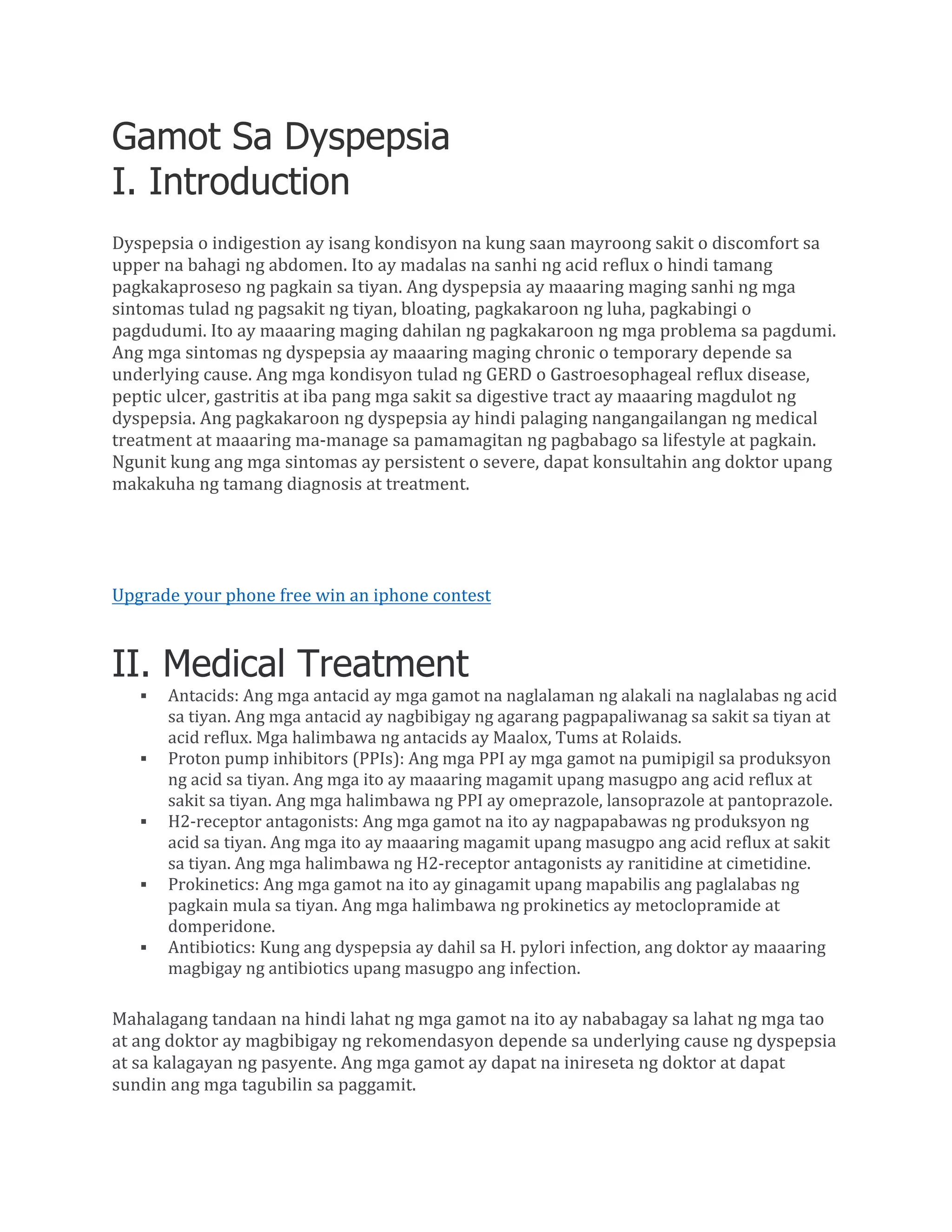 Gamot Sa Dyspepsia
I. Introduction

Dyspepsia o indigestion ay isang kondisyon na kung saan mayroong sakit o discomfort sa upper na bahagi ng abdomen. Ito ay madalas na sanhi ng acid reflux o hindi tamang pagkakaproseso ng pagkain sa tiyan. Ang dyspepsia ay maaaring maging sanhi ng mga sintomas tulad ng pagsakit ng tiyan, bloating, pagkakaroon ng luha, pagkabingi o pagdudumi. Ito ay maaaring maging dahilan ng pagkakaroon ng mga problema sa pagdumi. Ang mga sintomas ng dyspepsia ay maaaring maging chronic o temporary depende sa underlying cause. Ang mga kondisyon tulad ng GERD o Gastroesophageal reflux disease, peptic ulcer, gastritis at iba pang mga sakit sa digestive tract ay maaaring magdulot ng dyspepsia. Ang pagkakaroon ng dyspepsia ay hindi palaging nangangailangan ng medical treatment at maaaring ma-manage sa pamamagitan ng pagbabago sa lifestyle at pagkain. Ngunit kung ang mga sintomas ay persistent o severe, dapat konsultahin ang doktor upang makakuha ng tamang diagnosis at treatment.

Upgrade your phone free win an iphone contest

II. Medical Treatment

• Antacids: Ang mga antacid ay mga gamot na naglalaman ng alakali na naglalabas ng acid sa tiyan. Ang mga antacid ay nagbibigay ng agarang pagpapaliwanag sa sakit sa tiyan at acid reflux. Mga halimbawa ng antacids ay Maalox, Tums at Rolaids.
• Proton pump inhibitors (PPIs): Ang mga PPI ay mga gamot na pumipigil sa produksyon ng acid sa tiyan. Ang mga ito ay maaaring magamit upang masugpo ang acid reflux at sakit sa tiyan. Ang mga halimbawa ng PPI ay omeprazole, lansoprazole at pantoprazole.
• H2-receptor antagonists: Ang mga gamot na ito ay nagpapabawas ng produksyon ng acid sa tiyan. Ang mga ito ay maaaring magamit upang masugpo ang acid reflux at sakit sa tiyan. Ang mga halimbawa ng H2-receptor antagonists ay ranitidine at cimetidine.
• Prokinetics: Ang mga gamot na ito ay ginagamit upang mapabilis ang paglalabas ng pagkain mula sa tiyan. Ang mga halimbawa ng prokinetics ay metoclopramide at domperidone.
• Antibiotics: Kung ang dyspepsia ay dahil sa H. pylori infection, ang doktor ay maaaring magbigay ng antibiotics upang masugpo ang infection.

Mahalagang tandaan na hindi lahat ng mga gamot na ito ay nababagay sa lahat ng mga tao at ang doktor ay magbibigay ng rekomendasyon depende sa underlying cause ng dyspepsia at sa kalagayan ng pasyente. Ang mga gamot ay dapat na inireseta ng doktor at dapat sundin ang mga tagubilin sa paggamit.